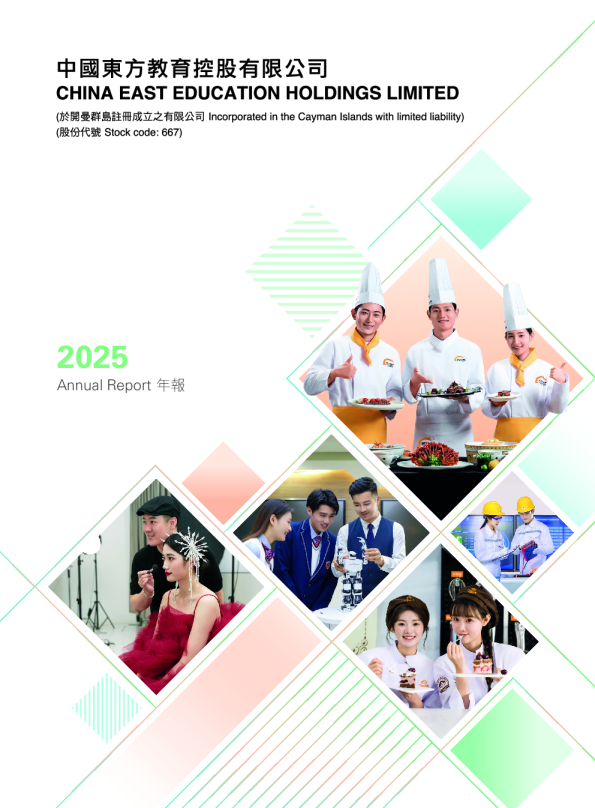 中國東方教育控股有限公司
CHINA EAST EDUCATION HOLDINGS LIMITED
(於開曼群島註冊成立之有限公司 Incorporated in the Cayman Islands with limited liability)
(股份代號 Stock code: 667)

2025
Annual Report 年報